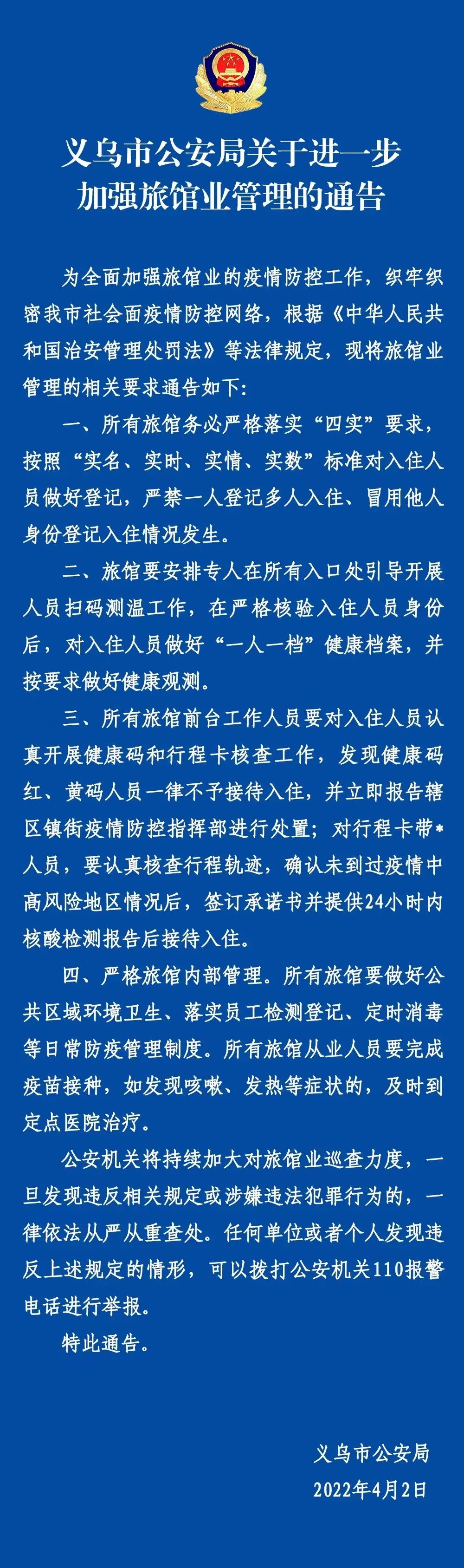 义乌市公安局关于进一步加强旅馆业管理的通告

为全面加强旅馆业的疫情防控工作，织牢织密我市社会面疫情防控网络，根据《中华人民共和国治安管理处罚法》等法律规定，现将旅馆业管理的相关要求通告如下：

一、所有旅馆务必严格落实“四实”要求，按照“实名、实时、实情、实数”标准对入住人员做好登记，严禁一人登记多人入住、冒用他人身份登记入住情况发生。

二、旅馆要安排专人在所有入口处引导开展人员扫码测温工作，在严格核验入住人员身份后，对入住人员做好“一人一档”健康档案，并按要求做好健康观测。

三、所有旅馆前台工作人员要对入住人员认真开展健康码和行程卡核查工作，发现健康码红、黄码人员一律不予接待入住，并立即报告辖区镇街疫情防控指挥部进行处置；对行程卡带*人员，要认真核查行程轨迹，确认未到过疫情中高风险地区情况后，签订承诺书并提供24小时内核酸检测报告后接待入住。

四、严格旅馆内部管理。所有旅馆要做好公共区域环境卫生、落实员工检测登记、定时消毒等日常防疫管理制度。所有旅馆从业人员要完成疫苗接种，如发现咳嗽、发热等症状的，及时到定点医院治疗。

公安机关将持续加大对旅馆业巡查力度，一旦发现违反相关规定或涉嫌违法犯罪行为的，一律依法从严从重查处。任何单位或者个人发现违反上述规定的情形，可以拨打公安机关110报警电话进行举报。

特此通告。

义乌市公安局
2022年4月2日